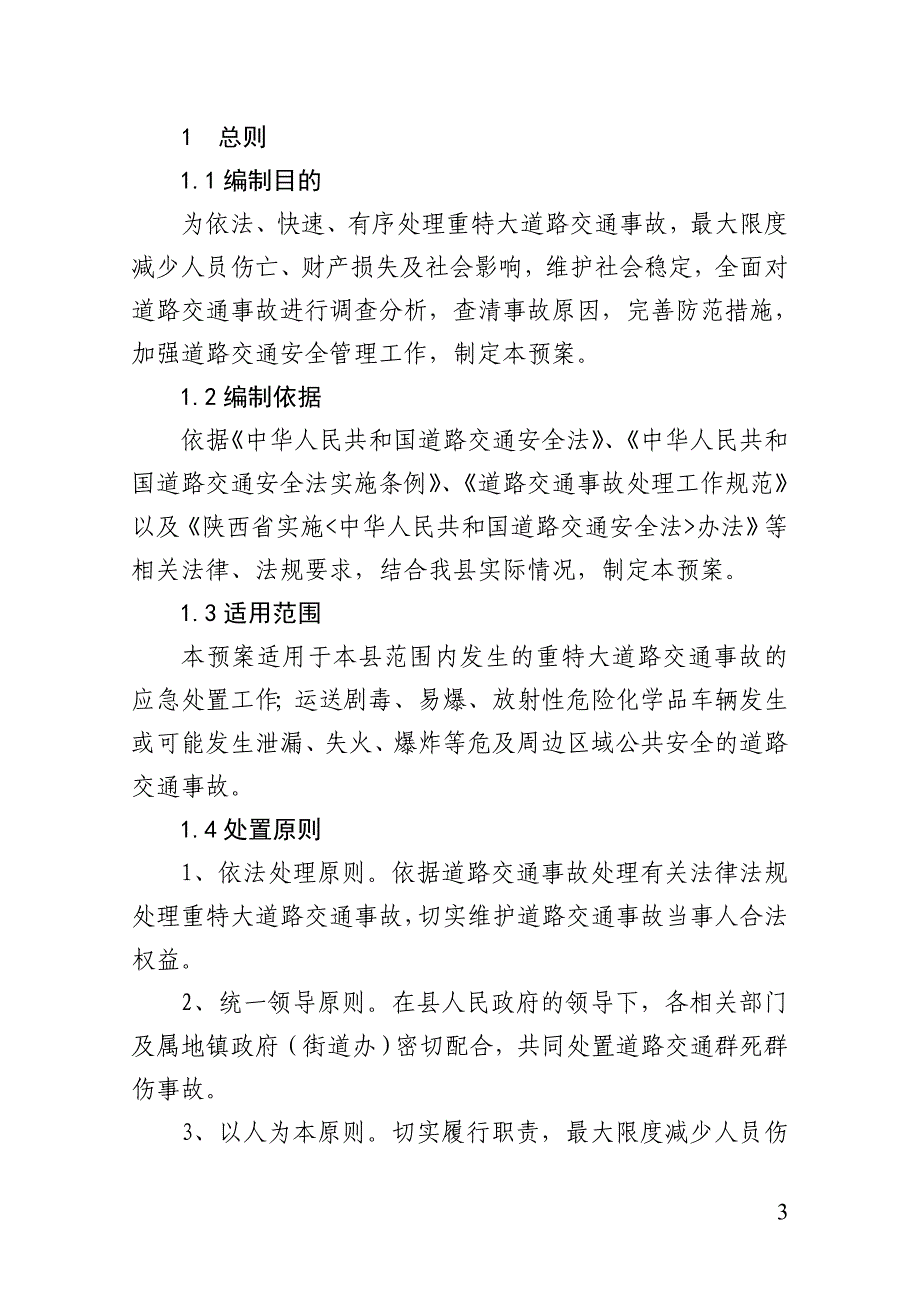 1 总则

1.1 编制目的

为依法、快速、有序处理重特大道路交通事故，最大限度减少人员伤亡、财产损失及社会影响，维护社会稳定，全面对道路交通事故进行调查分析，查清事故原因，完善防范措施，加强道路交通安全管理工作，制定本预案。

1.2 编制依据

依据《中华人民共和国道路交通安全法》、《中华人民共和国道路交通安全法实施条例》、《道路交通事故处理工作规范》以及《陕西省实施<中华人民共和国道路交通安全法>办法》等相关法律、法规要求，结合我县实际情况，制定本预案。

1.3 适用范围

本预案适用于本县范围内发生的重特大道路交通事故的应急处置工作;运送剧毒、易爆、放射性危险化学品车辆发生或可能发生泄漏、失火、爆炸等危及周边区域公共安全的道路交通事故。

1.4 处置原则

1、依法处理原则。依据道路交通事故处理有关法律法规处理重特大道路交通事故，切实维护道路交通事故当事人合法权益。

2、统一领导原则。在县人民政府的领导下，各相关部门及属地镇政府（街道办）密切配合，共同处置道路交通群死群伤事故。

3、以人为本原则。切实履行职责，最大限度减少人员伤

3